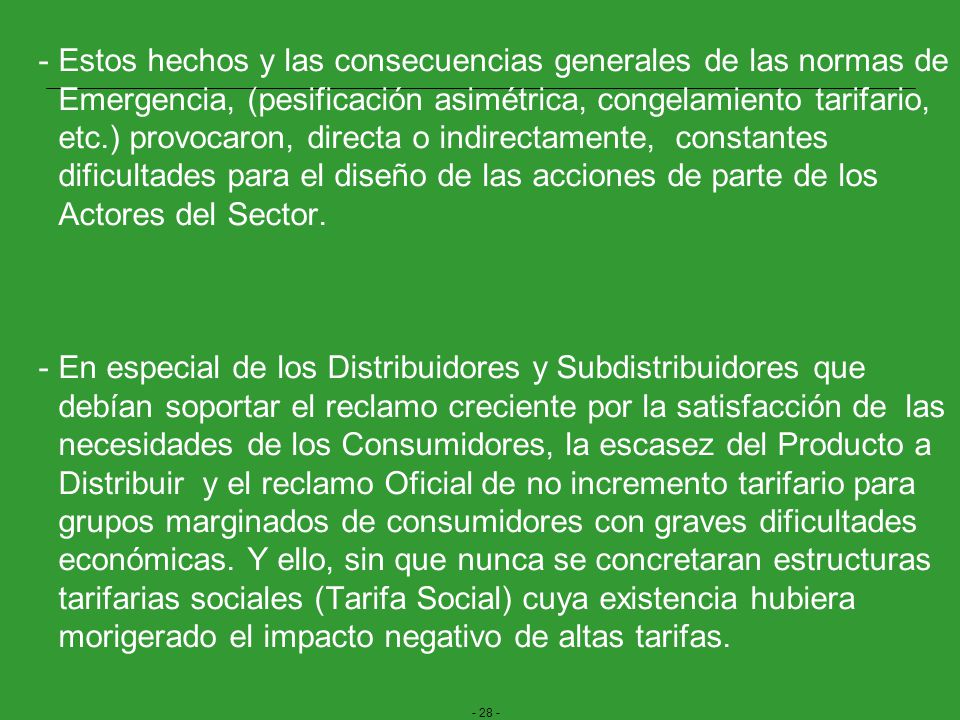 - Estos hechos y las consecuencias generales de las normas de Emergencia, (pesificación asimétrica, congelamiento tarifario, etc.) provocaron, directa o indirectamente, constantes dificultades para el diseño de las acciones de parte de los Actores del Sector.

- En especial de los Distribuidores y Subdistribuidores que debían soportar el reclamo creciente por la satisfacción de las necesidades de los Consumidores, la escasez del Producto a Distribuir y el reclamo Oficial de no incremento tarifario para grupos marginados de consumidores con graves dificultades económicas. Y ello, sin que nunca se concretaran estructuras tarifarias sociales (Tarifa Social) cuya existencia hubiera morigerado el impacto negativo de altas tarifas.

- 28 -